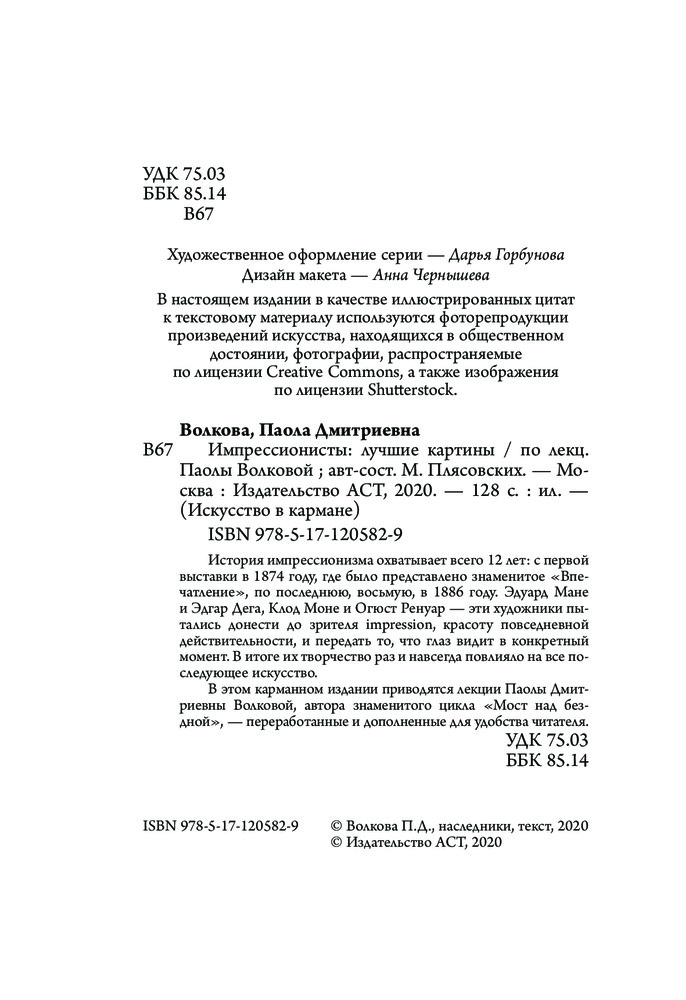 УДК 75.03
ББК 85.14
В67

Художественное оформление серии — Дарья Горбунова
Дизайн макета — Анна Чернышева

В настоящем издании в качестве иллюстрированных цитат к текстовому материалу используются фоторепродукции произведений искусства, находящихся в общественном достоянии, фотографии, распространяемые по лицензии Creative Commons, а также изображения по лицензии Shutterstock.

Волкова, Паола Дмитриевна
В67 Импрессионисты: лучшие картины / по лекц. Паолы Волковой ; авт-сост. М. Плясовских. — Москва : Издательство АСТ, 2020. — 128 с. : ил. — (Искусство в кармане)
ISBN 978-5-17-120582-9

История импрессионизма охватывает всего 12 лет: с первой выставки в 1874 году, где было представлено знаменитое «Впечатление», по последнюю, восьмую, в 1886 году. Эдуард Мане и Эдгар Дега, Клод Моне и Огюст Ренуар — эти художники пытались донести до зрителя impression, красоту повседневной действительности, и передать то, что глаз видит в конкретный момент. В итоге их творчество раз и навсегда повлияло на все последующее искусство.

В этом карманном издании приводятся лекции Паолы Дмитриевны Волковой, автора знаменитого цикла «Мост над бездной», — переработанные и дополненные для удобства читателя.

УДК 75.03
ББК 85.14

ISBN 978-5-17-120582-9
© Волкова П.Д., наследники, текст, 2020
© Издательство АСТ, 2020